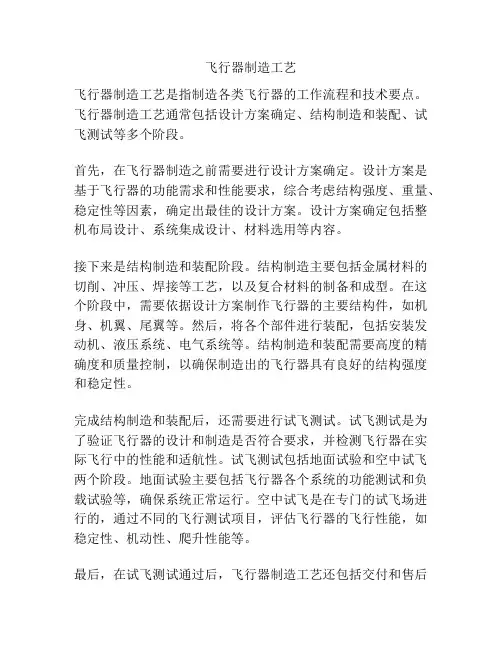 飞行器制造工艺

飞行器制造工艺是指制造各类飞行器的工作流程和技术要点。飞行器制造工艺通常包括设计方案确定、结构制造和装配、试飞测试等多个阶段。

首先，在飞行器制造之前需要进行设计方案确定。设计方案是基于飞行器的功能需求和性能要求，综合考虑结构强度、重量、稳定性等因素，确定出最佳的设计方案。设计方案确定包括整机布局设计、系统集成设计、材料选用等内容。

接下来是结构制造和装配阶段。结构制造主要包括金属材料的切削、冲压、焊接等工艺，以及复合材料的制备和成型。在这个阶段中，需要依据设计方案制作飞行器的主要结构件，如机身、机翼、尾翼等。然后，将各个部件进行装配，包括安装发动机、液压系统、电气系统等。结构制造和装配需要高度的精确度和质量控制，以确保制造出的飞行器具有良好的结构强度和稳定性。

完成结构制造和装配后，还需要进行试飞测试。试飞测试是为了验证飞行器的设计和制造是否符合要求，并检测飞行器在实际飞行中的性能和适航性。试飞测试包括地面试验和空中试飞两个阶段。地面试验主要包括飞行器各个系统的功能测试和负载试验等，确保系统正常运行。空中试飞是在专门的试飞场进行的，通过不同的飞行测试项目，评估飞行器的飞行性能，如稳定性、机动性、爬升性能等。

最后，在试飞测试通过后，飞行器制造工艺还包括交付和售后